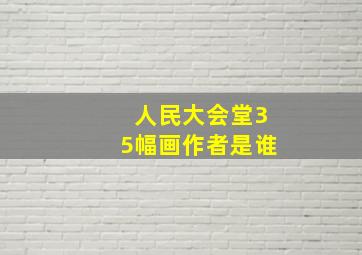 人民大会堂35幅画作者是谁